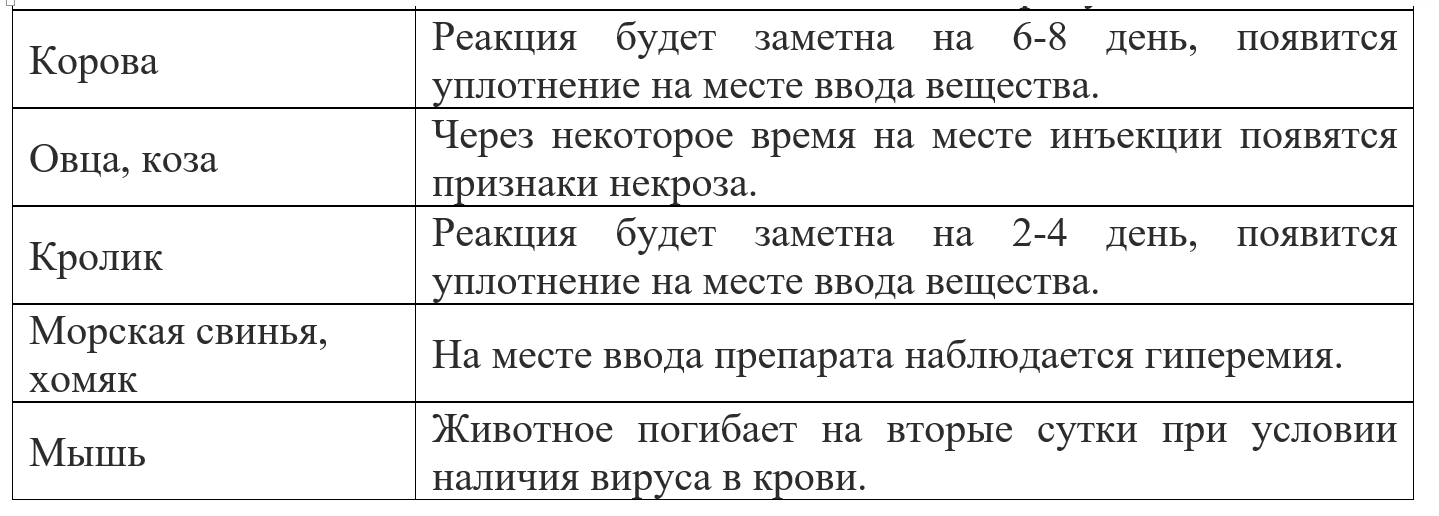 | | |
|---|---|
| Корова | Реакция будет заметна на 6-8 день, появится уплотнение на месте ввода вещества. |
| Овца, коза | Через некоторое время на месте инъекции появятся признаки некроза. |
| Кролик | Реакция будет заметна на 2-4 день, появится уплотнение на месте ввода вещества. |
| Морская свинья, хомяк | На месте ввода препарата наблюдается гиперемия. |
| Мышь | Животное погибает на вторые сутки при условии наличия вируса в крови. |